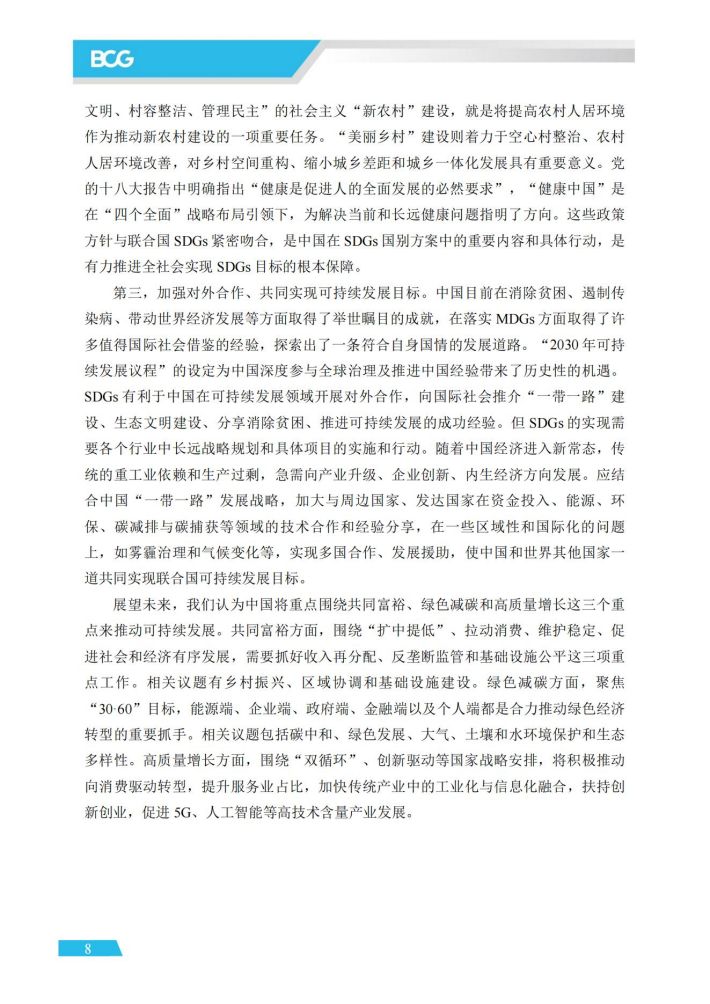 BCG

文明、村容整洁、管理民主”的社会主义“新农村”建设，就是将提高农村人居环境作为推动新农村建设的一项重要任务。“美丽乡村”建设则着力于空心村整治、农村人居环境改善，对乡村空间重构、缩小城乡差距和城乡一体化发展具有重要意义。党的十八大报告中明确指出“健康是促进人的全面发展的必然要求”，“健康中国”是在“四个全面”战略布局引领下，为解决当前和长远健康问题指明了方向。这些政策方针与联合国 SDGs 紧密吻合，是中国在 SDGs 国别方案中的重要内容和具体行动，是有力推进全社会实现 SDGs 目标的根本保障。

第三，加强对外合作、共同实现可持续发展目标。中国目前在消除贫困、遏制传染病、带动世界经济发展等方面取得了举世瞩目的成就，在落实 MDGs 方面取得了许多值得国际社会借鉴的经验，探索出了一条符合自身国情的发展道路。“2030 年可持续发展议程”的设定为中国深度参与全球治理及推进中国经验带来了历史性的机遇。SDGs 有利于中国在可持续发展领域开展对外合作，向国际社会推介“一带一路”建设、生态文明建设、分享消除贫困、推进可持续发展的成功经验。但 SDGs 的实现需要各个行业中长远战略规划和具体项目的实施和行动。随着中国经济进入新常态，传统的重工业依赖和生产过剩，急需向产业升级、企业创新、内生经济方向发展。应结合中国“一带一路”发展战略，加大与周边国家、发达国家在资金投入、能源、环保、碳减排与碳捕获等领域的技术合作和经验分享，在一些区域性和国际化的问题上，如雾霾治理和气候变化等，实现多国合作、发展援助，使中国和世界其他国家一道共同实现联合国可持续发展目标。

展望未来，我们认为中国将重点围绕共同富裕、绿色减碳和高质量增长这三个重点来推动可持续发展。共同富裕方面，围绕“扩中提低”、拉动消费、维护稳定、促进社会和经济有序发展，需要抓好收入再分配、反垄断监管和基础设施公平这三项重点工作。相关议题有乡村振兴、区域协调和基础设施建设。绿色减碳方面，聚焦“30·60”目标，能源端、企业端、政府端、金融端以及个人端都是合力推动绿色经济转型的重要抓手。相关议题包括碳中和、绿色发展、大气、土壤和水环境保护和生态多样性。高质量增长方面，围绕“双循环”、创新驱动等国家战略安排，将积极推动向消费驱动转型，提升服务业占比，加快传统产业中的工业化与信息化融合，扶持创新创业，促进 5G、人工智能等高技术含量产业发展。

8